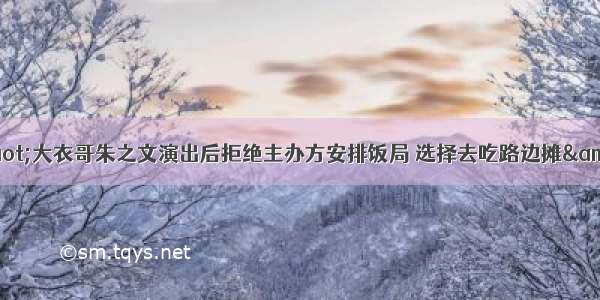 uot;大衣哥朱之文演出后拒绝主办方安排饭局 选择去吃路边摊&am

©sm.tqys.net